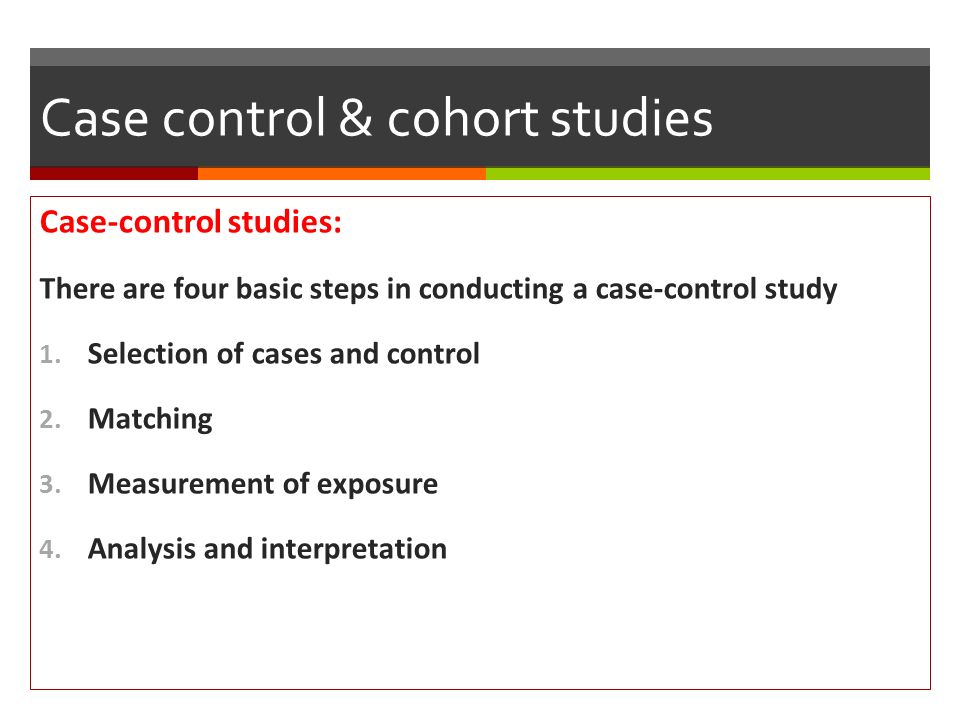 Case control & cohort studies

Case-control studies:

There are four basic steps in conducting a case-control study

1. Selection of cases and control

2. Matching

3. Measurement of exposure

4. Analysis and interpretation